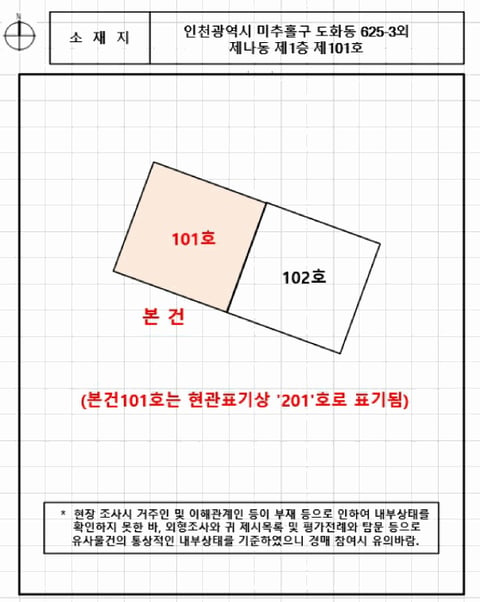 N

| 소 재 지 | 인천광역시 미추홀구 도화동 625-3외 제나동 제1층 제101호 |
|---|---|

101호

102호

본 건

(본건101호는 현관표기상 '201'호로 표기됨)

* 현장 조사시 거주인 및 이해관계인 등이 부재 등으로 인하여 내부상태를 확인하지 못한 바, 외형조사와 귀 제시목록 및 평가전례와 탐문 등으로 유사물건의 통상적인 내부상태를 기준하였으니 경매 참여시 유의바람.